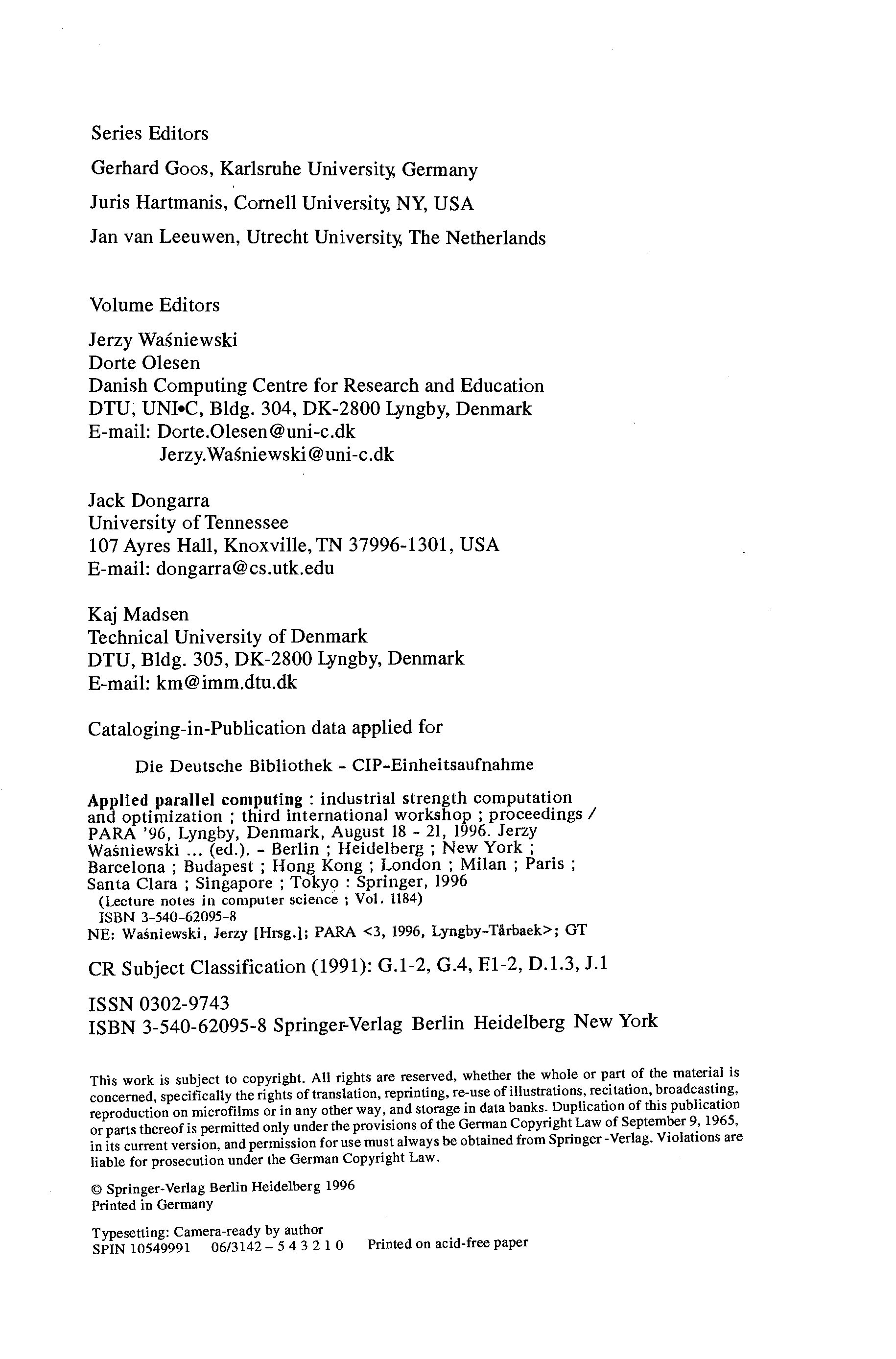 Series Editors

Gerhard Goos, Karlsruhe University, Germany

Juris Hartmanis, Cornell University, NY, USA

Jan van Leeuwen, Utrecht University, The Netherlands

Volume Editors

Jerzy Waśniewski
Dorte Olesen
Danish Computing Centre for Research and Education
DTU, UNI•C, Bldg. 304, DK-2800 Lyngby, Denmark
E-mail: Dorte.Olesen@uni-c.dk
Jerzy.Waśniewski@uni-c.dk

Jack Dongarra
University of Tennessee
107 Ayres Hall, Knoxville, TN 37996-1301, USA
E-mail: dongarra@cs.utk.edu

Kaj Madsen
Technical University of Denmark
DTU, Bldg. 305, DK-2800 Lyngby, Denmark
E-mail: km@imm.dtu.dk

Cataloging-in-Publication data applied for

Die Deutsche Bibliothek - CIP-Einheitsaufnahme

Applied parallel computing : industrial strength computation and optimization ; third international workshop ; proceedings / PARA '96, Lyngby, Denmark, August 18 - 21, 1996. Jerzy Waśniewski ... (ed.). - Berlin ; Heidelberg ; New York ; Barcelona ; Budapest ; Hong Kong ; London ; Milan ; Paris ; Santa Clara ; Singapore ; Tokyo : Springer, 1996
(Lecture notes in computer science ; Vol. 1184)
ISBN 3-540-62095-8
NE: Waśniewski, Jerzy [Hrsg.]; PARA <3, 1996, Lyngby-Tårbaek>; GT

CR Subject Classification (1991): G.1-2, G.4, F.1-2, D.1.3, J.1

ISSN 0302-9743
ISBN 3-540-62095-8 Springer-Verlag Berlin Heidelberg New York

This work is subject to copyright. All rights are reserved, whether the whole or part of the material is concerned, specifically the rights of translation, reprinting, re-use of illustrations, recitation, broadcasting, reproduction on microfilms or in any other way, and storage in data banks. Duplication of this publication or parts thereof is permitted only under the provisions of the German Copyright Law of September 9, 1965, in its current version, and permission for use must always be obtained from Springer -Verlag. Violations are liable for prosecution under the German Copyright Law.

© Springer-Verlag Berlin Heidelberg 1996
Printed in Germany

Typesetting: Camera-ready by author
SPIN 10549991 06/3142 – 5 4 3 2 1 0 Printed on acid-free paper